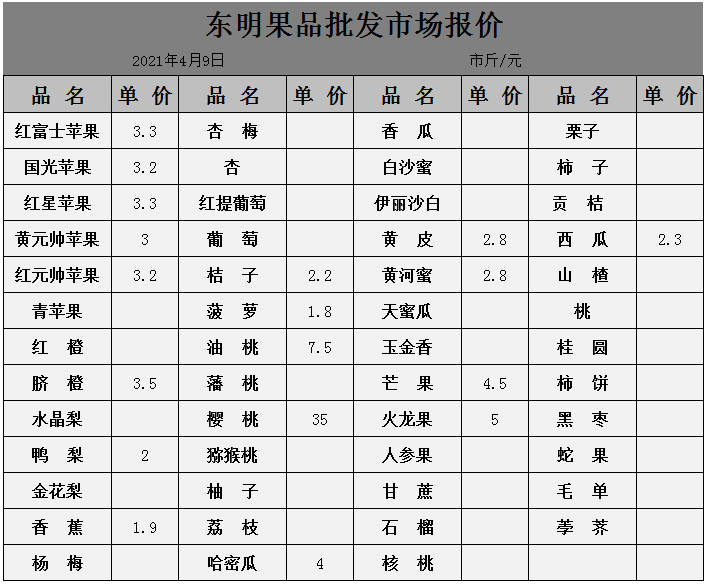 东明果品批发市场报价

2021年4月9日　　　　　　　　　　市斤/元

| 品 名 | 单 价 | 品 名 | 单 价 | 品 名 | 单 价 | 品 名 | 单 价 |
|---|---|---|---|---|---|---|---|
| 红富士苹果 | 3.3 | 杏 梅 | | 香 瓜 | | 栗子 | |
| 国光苹果 | 3.2 | 杏 | | 白沙蜜 | | 柿 子 | |
| 红星苹果 | 3.3 | 红提葡萄 | | 伊丽沙白 | | 贡 桔 | |
| 黄元帅苹果 | 3 | 葡 萄 | | 黄 皮 | 2.8 | 西 瓜 | 2.3 |
| 红元帅苹果 | 3.2 | 桔 子 | 2.2 | 黄河蜜 | 2.8 | 山 楂 | |
| 青苹果 | | 菠 萝 | 1.8 | 天蜜瓜 | | 桃 | |
| 红 橙 | | 油 桃 | 7.5 | 玉金香 | | 桂 圆 | |
| 脐 橙 | 3.5 | 蟠 桃 | | 芒 果 | 4.5 | 柿 饼 | |
| 水晶梨 | | 樱 桃 | 35 | 火龙果 | 5 | 黑 枣 | |
| 鸭 梨 | 2 | 猕猴桃 | | 人参果 | | 蛇 果 | |
| 金花梨 | | 柚 子 | | 甘 蔗 | | 毛 单 | |
| 香 蕉 | 1.9 | 荔 枝 | | 石 榴 | | 荸 荠 | |
| 杨 梅 | | 哈密瓜 | 4 | 核 桃 | | | |